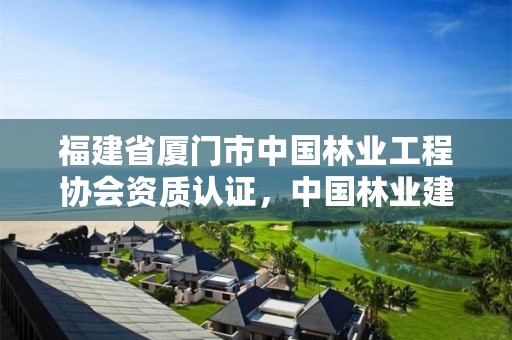 福建省厦门市中国林业工程协会资质认证，中国林业建